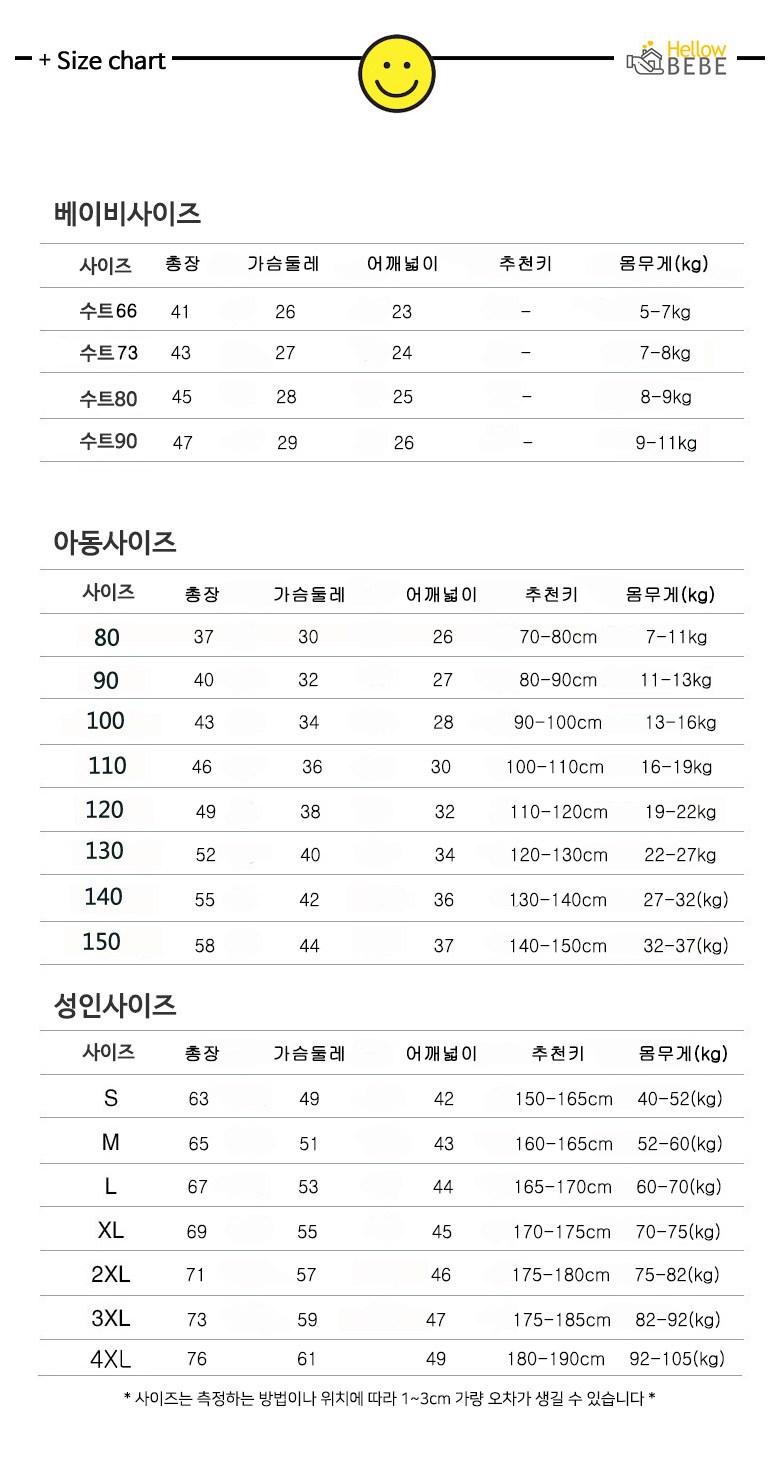 + Size chart

Hellow BEBE

베이비사이즈

| 사이즈 | 총장 | 가슴둘레 | 어깨넓이 | 추천키 | 몸무게(kg) |
|---|---|---|---|---|---|
| 수트66 | 41 | 26 | 23 | - | 5-7kg |
| 수트73 | 43 | 27 | 24 | - | 7-8kg |
| 수트80 | 45 | 28 | 25 | - | 8-9kg |
| 수트90 | 47 | 29 | 26 | - | 9-11kg |

아동사이즈

| 사이즈 | 총장 | 가슴둘레 | 어깨넓이 | 추천키 | 몸무게(kg) |
|---|---|---|---|---|---|
| 80 | 37 | 30 | 26 | 70-80cm | 7-11kg |
| 90 | 40 | 32 | 27 | 80-90cm | 11-13kg |
| 100 | 43 | 34 | 28 | 90-100cm | 13-16kg |
| 110 | 46 | 36 | 30 | 100-110cm | 16-19kg |
| 120 | 49 | 38 | 32 | 110-120cm | 19-22kg |
| 130 | 52 | 40 | 34 | 120-130cm | 22-27kg |
| 140 | 55 | 42 | 36 | 130-140cm | 27-32(kg) |
| 150 | 58 | 44 | 37 | 140-150cm | 32-37(kg) |

성인사이즈

| 사이즈 | 총장 | 가슴둘레 | 어깨넓이 | 추천키 | 몸무게(kg) |
|---|---|---|---|---|---|
| S | 63 | 49 | 42 | 150-165cm | 40-52(kg) |
| M | 65 | 51 | 43 | 160-165cm | 52-60(kg) |
| L | 67 | 53 | 44 | 165-170cm | 60-70(kg) |
| XL | 69 | 55 | 45 | 170-175cm | 70-75(kg) |
| 2XL | 71 | 57 | 46 | 175-180cm | 75-82(kg) |
| 3XL | 73 | 59 | 47 | 175-185cm | 82-92(kg) |
| 4XL | 76 | 61 | 49 | 180-190cm | 92-105(kg) |

* 사이즈는 측정하는 방법이나 위치에 따라 1~3cm 가량 오차가 생길 수 있습니다 *